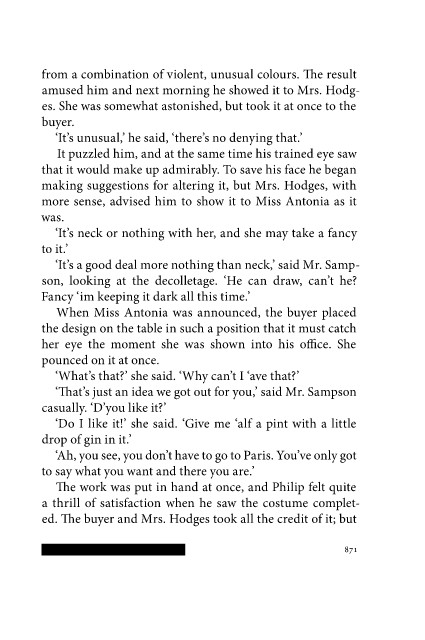 from a combination of violent, unusual colours. The result amused him and next morning he showed it to Mrs. Hodges. She was somewhat astonished, but took it at once to the buyer.

'It's unusual,' he said, 'there's no denying that.'

It puzzled him, and at the same time his trained eye saw that it would make up admirably. To save his face he began making suggestions for altering it, but Mrs. Hodges, with more sense, advised him to show it to Miss Antonia as it was.

'It's neck or nothing with her, and she may take a fancy to it.'

'It's a good deal more nothing than neck,' said Mr. Sampson, looking at the decolletage. 'He can draw, can't he? Fancy 'im keeping it dark all this time.'

When Miss Antonia was announced, the buyer placed the design on the table in such a position that it must catch her eye the moment she was shown into his office. She pounced on it at once.

'What's that?' she said. 'Why can't I 'ave that?'

'That's just an idea we got out for you,' said Mr. Sampson casually. 'D'you like it?'

'Do I like it!' she said. 'Give me 'alf a pint with a little drop of gin in it.'

'Ah, you see, you don't have to go to Paris. You've only got to say what you want and there you are.'

The work was put in hand at once, and Philip felt quite a thrill of satisfaction when he saw the costume completed. The buyer and Mrs. Hodges took all the credit of it; but

871